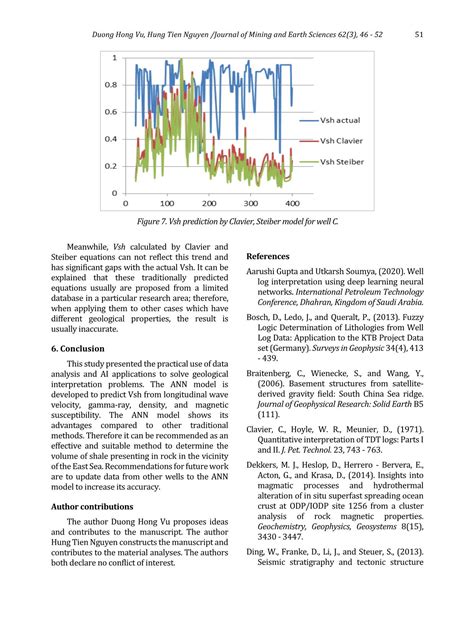 Duong Hong Vu, Hung Tien Nguyen /Journal of Mining and Earth Sciences 62(3), 46 - 52 51

1
0.8
0.6
0.4
0.2
0
0 100 200 300 400

Vsh actual
Vsh Clavier
Vsh Steiber

Figure 7. Vsh prediction by Clavier, Steiber model for well C.

Meanwhile, Vsh calculated by Clavier and Steiber equations can not reflect this trend and has significant gaps with the actual Vsh. It can be explained that these traditionally predicted equations usually are proposed from a limited database in a particular research area; therefore, when applying them to other cases which have different geological properties, the result is usually inaccurate.

6. Conclusion

This study presented the practical use of data analysis and AI applications to solve geological interpretation problems. The ANN model is developed to predict Vsh from longitudinal wave velocity, gamma-ray, density, and magnetic susceptibility. The ANN model shows its advantages compared to other traditional methods. Therefore it can be recommended as an effective and suitable method to determine the volume of shale presenting in rock in the vicinity of the East Sea. Recommendations for future work are to update data from other wells to the ANN model to increase its accuracy.

Author contributions

The author Duong Hong Vu proposes ideas and contributes to the manuscript. The author Hung Tien Nguyen constructs the manuscript and contributes to the material analyses. The authors both declare no conflict of interest.

References

Aarushi Gupta and Utkarsh Soumya, (2020). Well log interpretation using deep learning neural networks. International Petroleum Technology Conference, Dhahran, Kingdom of Saudi Arabia.

Bosch, D., Ledo, J., and Queralt, P., (2013). Fuzzy Logic Determination of Lithologies from Well Log Data: Application to the KTB Project Data set (Germany). Surveys in Geophysic 34(4), 413 - 439.

Braitenberg, C., Wienecke, S., and Wang, Y., (2006). Basement structures from satellite-derived gravity field: South China Sea ridge. Journal of Geophysical Research: Solid Earth B5 (111).

Clavier, C., Hoyle, W. R., Meunier, D., (1971). Quantitative interpretation of TDT logs: Parts I and II. J. Pet. Technol. 23, 743 - 763.

Dekkers, M. J., Heslop, D., Herrero - Bervera, E., Acton, G., and Krasa, D., (2014). Insights into magmatic processes and hydrothermal alteration of in situ superfast spreading ocean crust at ODP/IODP site 1256 from a cluster analysis of rock magnetic properties. Geochemistry, Geophysics, Geosystems 8(15), 3430 - 3447.

Ding, W., Franke, D., Li, J., and Steuer, S., (2013). Seismic stratigraphy and tectonic structure